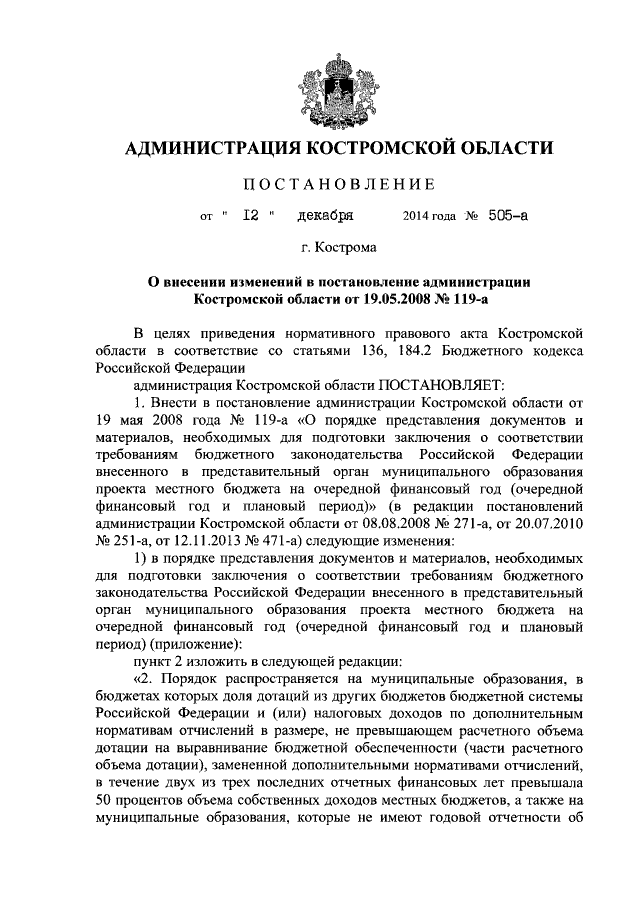 АДМИНИСТРАЦИЯ КОСТРОМСКОЙ ОБЛАСТИ

ПОСТАНОВЛЕНИЕ

от " 12 " декабря 2014 года № 505-а

г. Кострома

О внесении изменений в постановление администрации Костромской области от 19.05.2008 № 119-а

В целях приведения нормативного правового акта Костромской области в соответствие со статьями 136, 184.2 Бюджетного кодекса Российской Федерации

администрация Костромской области ПОСТАНОВЛЯЕТ:

1. Внести в постановление администрации Костромской области от 19 мая 2008 года № 119-а «О порядке представления документов и материалов, необходимых для подготовки заключения о соответствии требованиям бюджетного законодательства Российской Федерации внесенного в представительный орган муниципального образования проекта местного бюджета на очередной финансовый год (очередной финансовый год и плановый период)» (в редакции постановлений администрации Костромской области от 08.08.2008 № 271-а, от 20.07.2010 № 251-а, от 12.11.2013 № 471-а) следующие изменения:

1) в порядке представления документов и материалов, необходимых для подготовки заключения о соответствии требованиям бюджетного законодательства Российской Федерации внесенного в представительный орган муниципального образования проекта местного бюджета на очередной финансовый год (очередной финансовый год и плановый период) (приложение):

пункт 2 изложить в следующей редакции:

«2. Порядок распространяется на муниципальные образования, в бюджетах которых доля дотаций из других бюджетов бюджетной системы Российской Федерации и (или) налоговых доходов по дополнительным нормативам отчислений в размере, не превышающем расчетного объема дотации на выравнивание бюджетной обеспеченности (части расчетного объема дотации), замененной дополнительными нормативами отчислений, в течение двух из трех последних отчетных финансовых лет превышала 50 процентов объема собственных доходов местных бюджетов, а также на муниципальные образования, которые не имеют годовой отчетности об